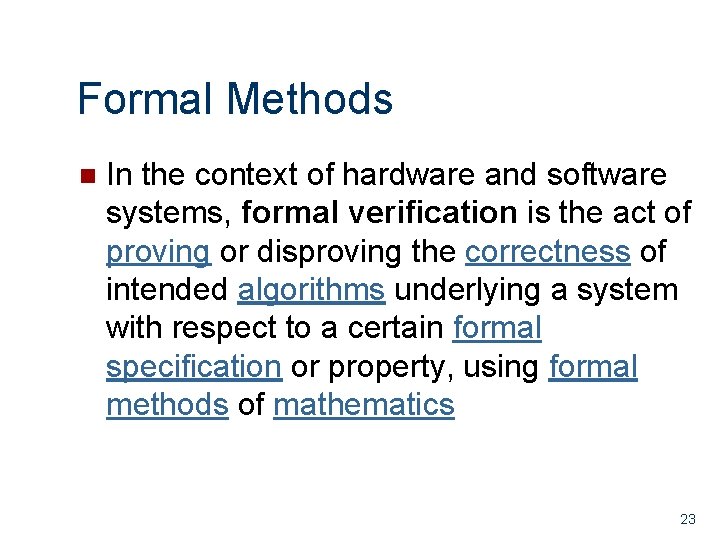 Formal Methods

• In the context of hardware and software systems, formal verification is the act of proving or disproving the correctness of intended algorithms underlying a system with respect to a certain formal specification or property, using formal methods of mathematics

23